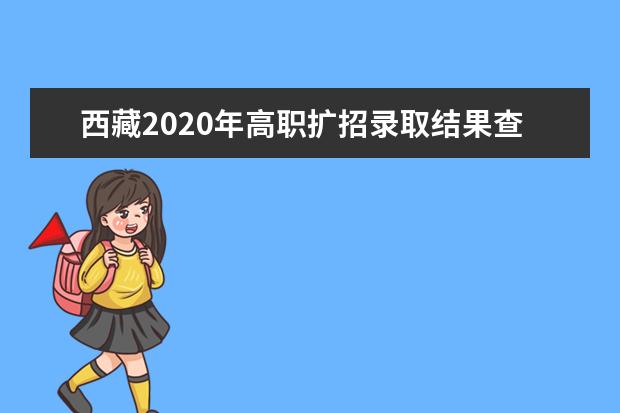 西藏2020年高职扩招录取结果查